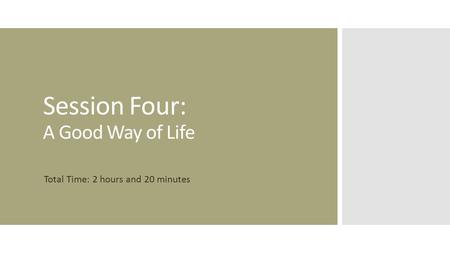 Session Four:
A Good Way of Life

Total Time: 2 hours and 20 minutes